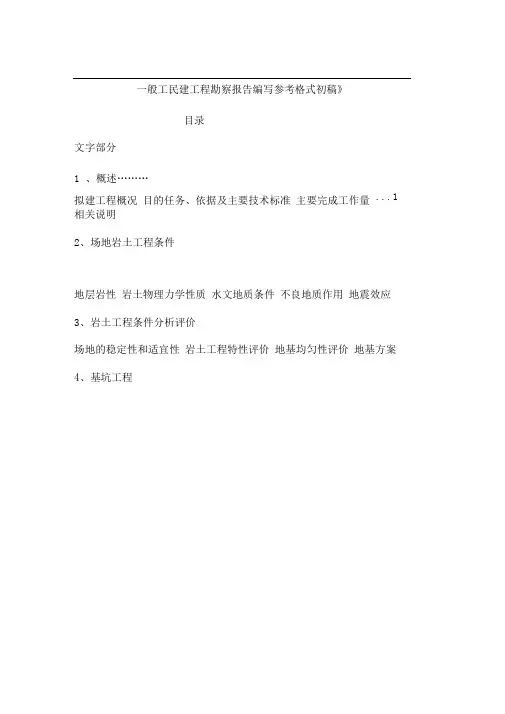 一般工民建工程勘察报告编写参考格式初稿》

目录

文字部分

1 、概述………

拟建工程概况 目的任务、依据及主要技术标准 主要完成工作量 ···1 相关说明

2、场地岩土工程条件

地层岩性 岩土物理力学性质 水文地质条件 不良地质作用 地震效应

3、岩土工程条件分析评价

场地的稳定性和适宜性 岩土工程特性评价 地基均匀性评价 地基方案

4、基坑工程